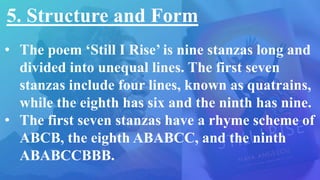 5. Structure and Form

• The poem ‘Still I Rise’ is nine stanzas long and divided into unequal lines. The first seven stanzas include four lines, known as quatrains, while the eighth has six and the ninth has nine.
• The first seven stanzas have a rhyme scheme of ABCB, the eighth ABABCC, and the ninth ABABCCBBB.